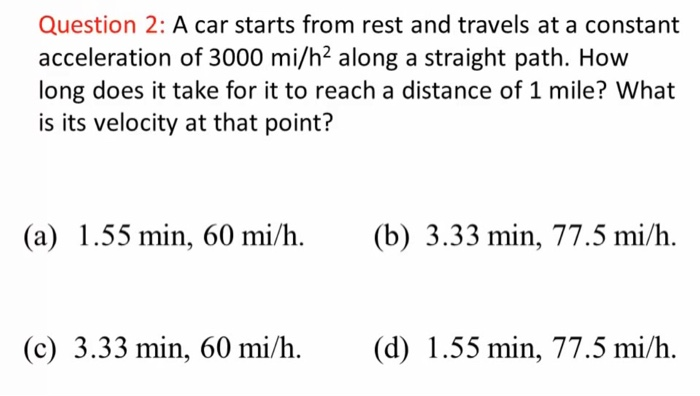 Question 2: A car starts from rest and travels at a constant acceleration of 3000 mi/h$^2$ along a straight path. How long does it take for it to reach a distance of 1 mile? What is its velocity at that point?

(a) 1.55 min, 60 mi/h.

(b) 3.33 min, 77.5 mi/h.

(c) 3.33 min, 60 mi/h.

(d) 1.55 min, 77.5 mi/h.